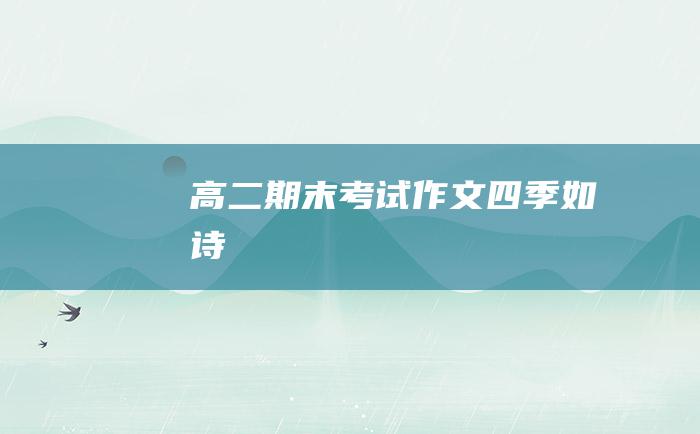 高二期末考试作文四季如诗